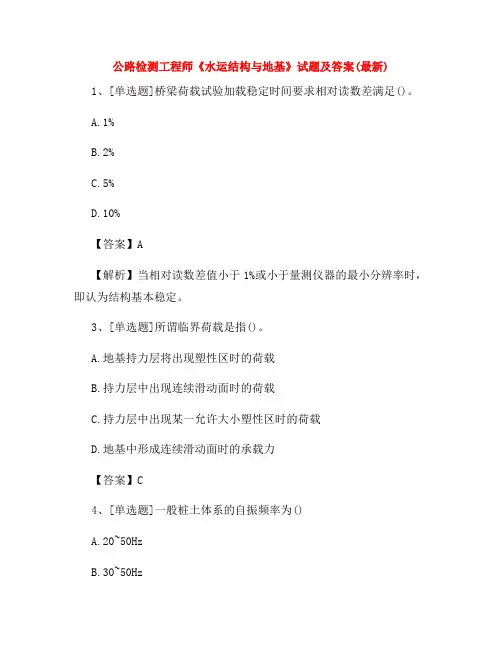 公路检测工程师《水运结构与地基》试题及答案(最新)

1、[单选题]桥梁荷载试验加载稳定时间要求相对读数差满足()。

A. 1%

B. 2%

C. 5%

D. 10%

【答案】A

【解析】当相对读数差值小于 1%或小于量测仪器的最小分辨率时，即认为结构基本稳定。

3、[单选题]所谓临界荷载是指()。

A. 地基持力层将出现塑性区时的荷载

B. 持力层中出现连续滑动面时的荷载

C. 持力层中出现某一允许大小塑性区时的荷载

D. 地基中形成连续滑动面时的承载力

【答案】C

4、[单选题]一般桩土体系的自振频率为()

A. 20~50Hz

B. 30~50Hz